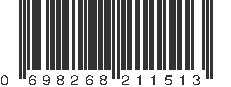 0 698268 211513